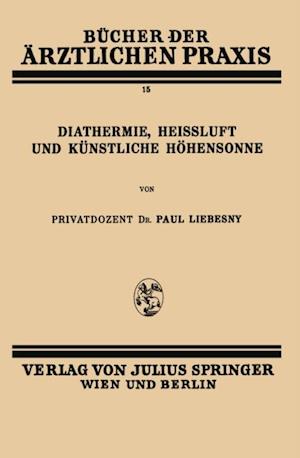 BÜCHER DER
ÄRZTLICHEN PRAXIS

15

DIATHERMIE, HEISSLUFT
UND KÜNSTLICHE HÖHENSONNE

VON

PRIVATDOZENT DR. PAUL LIEBESNY

VERLAG VON JULIUS SPRINGER
WIEN UND BERLIN